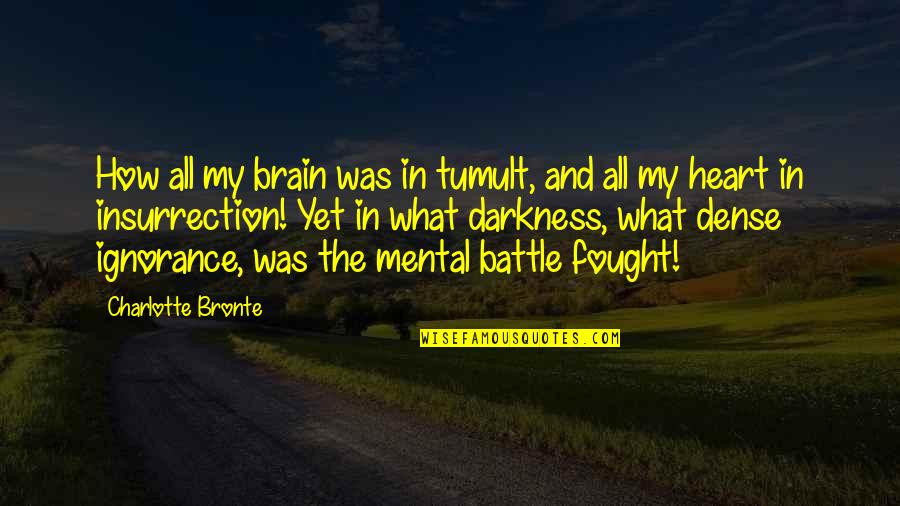 How all my brain was in tumult, and all my heart in insurrection! Yet in what darkness, what dense ignorance, was the mental battle fought!

Charlotte Bronte

WISEFAMOUSQUOTES.COM